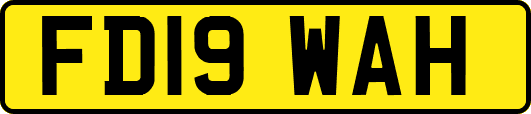 FD19 WAH